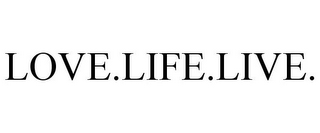 LOVE.LIFE.LIVE.